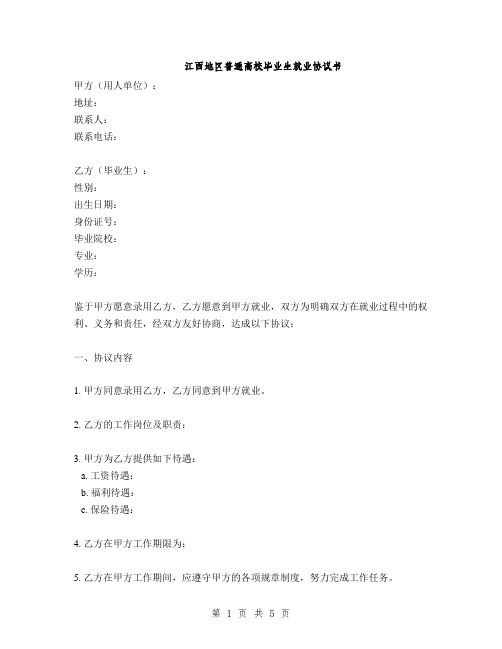 江西地区普通高校毕业生就业协议书

甲方（用人单位）：
地址：
联系人：
联系电话：

乙方（毕业生）：
性别：
出生日期：
身份证号：
毕业院校：
专业：
学历：

鉴于甲方愿意录用乙方，乙方愿意到甲方就业，双方为明确双方在就业过程中的权利、义务和责任，经双方友好协商，达成以下协议：

一、协议内容

1. 甲方同意录用乙方，乙方同意到甲方就业。

2. 乙方的工作岗位及职责：

3. 甲方为乙方提供如下待遇：
a. 工资待遇：
b. 福利待遇：
c. 保险待遇：

4. 乙方在甲方工作期限为：

5. 乙方在甲方工作期间，应遵守甲方的各项规章制度，努力完成工作任务。

第 1 页 共 5 页